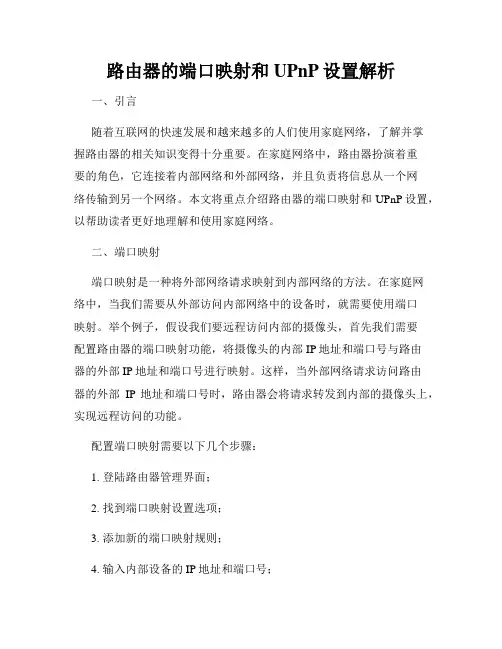 路由器的端口映射和 UPnP 设置解析

一、引言

随着互联网的快速发展和越来越多的人们使用家庭网络，了解并掌握路由器的相关知识变得十分重要。在家庭网络中，路由器扮演着重要的角色，它连接着内部网络和外部网络，并且负责将信息从一个网络传输到另一个网络。本文将重点介绍路由器的端口映射和 UPnP 设置，以帮助读者更好地理解和使用家庭网络。

二、端口映射

端口映射是一种将外部网络请求映射到内部网络的方法。在家庭网络中，当我们需要从外部访问内部网络中的设备时，就需要使用端口映射。举个例子，假设我们要远程访问内部的摄像头，首先我们需要配置路由器的端口映射功能，将摄像头的内部 IP 地址和端口号与路由器的外部 IP 地址和端口号进行映射。这样，当外部网络请求访问路由器的外部 IP 地址和端口号时，路由器会将请求转发到内部的摄像头上，实现远程访问的功能。

配置端口映射需要以下几个步骤：

1. 登陆路由器管理界面；

2. 找到端口映射设置选项；

3. 添加新的端口映射规则；

4. 输入内部设备的 IP 地址和端口号；